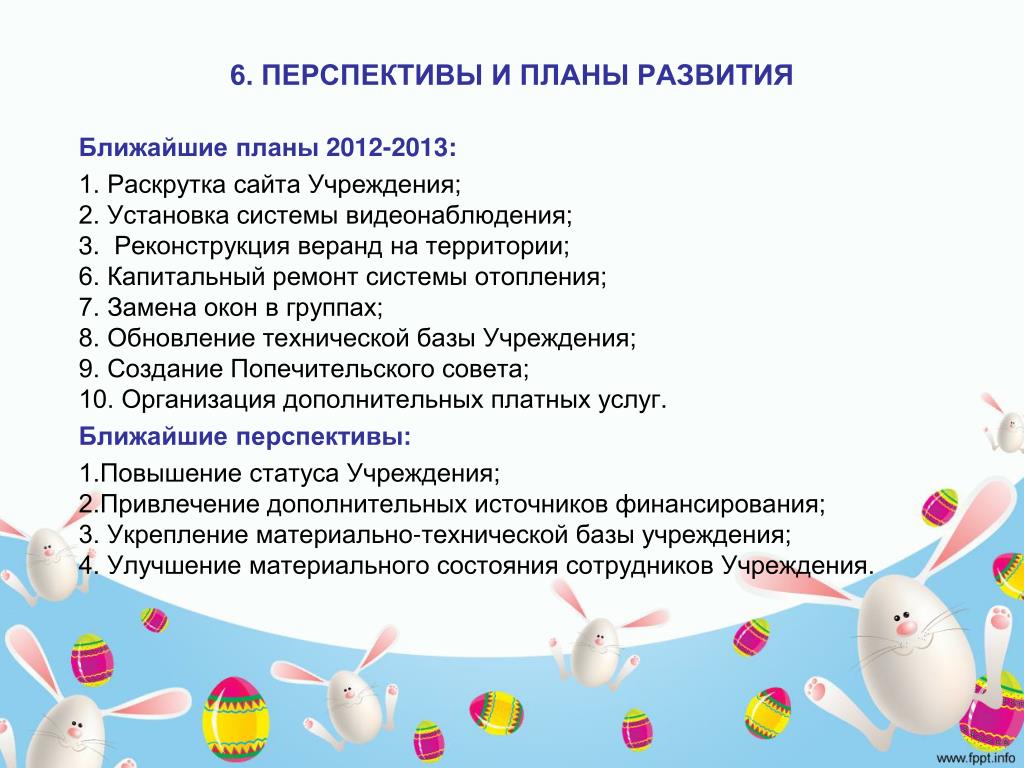 6. ПЕРСПЕКТИВЫ И ПЛАНЫ РАЗВИТИЯ

Ближайшие планы 2012-2013:

1. Раскрутка сайта Учреждения;
2. Установка системы видеонаблюдения;
3. Реконструкция веранд на территории;
6. Капитальный ремонт системы отопления;
7. Замена окон в группах;
8. Обновление технической базы Учреждения;
9. Создание Попечительского совета;
10. Организация дополнительных платных услуг.

Ближайшие перспективы:

1.Повышение статуса Учреждения;
2.Привлечение дополнительных источников финансирования;
3. Укрепление материально-технической базы учреждения;
4. Улучшение материального состояния сотрудников Учреждения.

www.fppt.info